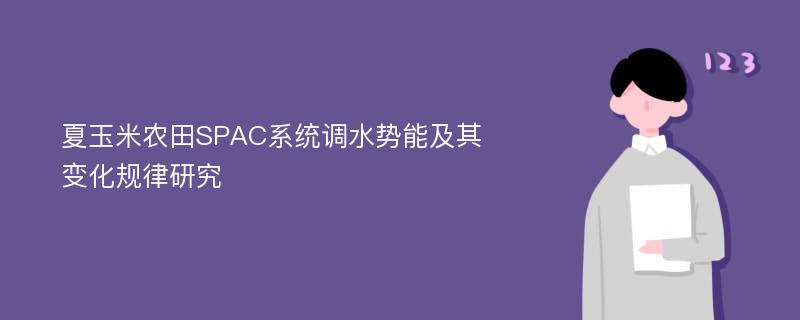 夏玉米农田SPAC系统调水势能及其变化规律研究

123